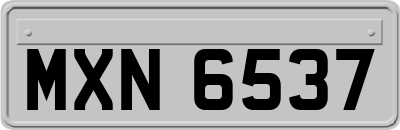 MXN 6537